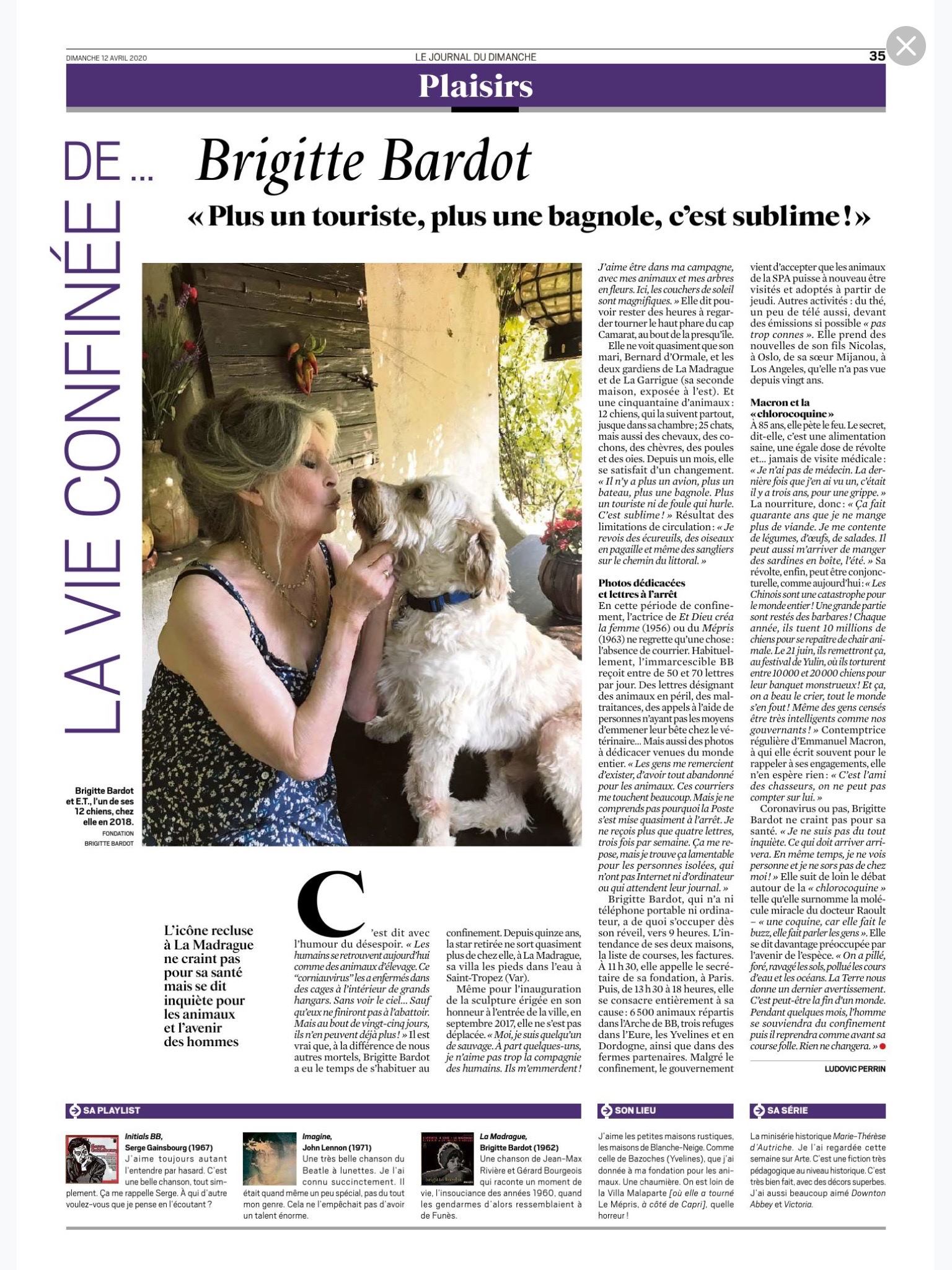 DIMANCHE 12 AVRIL 2020

LE JOURNAL DU DIMANCHE

35

Plaisirs

LA VIE CONFINÉE DE ...

Brigitte Bardot

« Plus un touriste, plus une bagnole, c'est sublime ! »

Brigitte Bardot et E.T., l'un de ses 12 chiens, chez elle en 2018. FONDATION BRIGITTE BARDOT

L'icône recluse à La Madrague ne craint pas pour sa santé mais se dit inquiète pour les animaux et l'avenir des hommes

C'est dit avec l'humour du désespoir. « Les humains se retrouvent aujourd'hui comme des animaux d'élevage. Ce "corniauvirus" les a enfermés dans des cages à l'intérieur de grands hangars. Sans voir le ciel… Sauf qu'eux ne finiront pas à l'abattoir. Mais au bout de vingt-cinq jours, ils n'en peuvent déjà plus ! » Il est vrai que, à la différence de nous autres mortels, Brigitte Bardot a eu le temps de s'habituer au confinement. Depuis quinze ans, la star retirée ne sort quasiment plus de chez elle, à La Madrague, sa villa les pieds dans l'eau à Saint-Tropez (Var).

Même pour l'inauguration de la sculpture érigée en son honneur à l'entrée de la ville, en septembre 2017, elle ne s'est pas déplacée. « Moi, je suis quelqu'un de sauvage. À part quelques-uns, je n'aime pas trop la compagnie des humains. Ils m'emmerdent ! J'aime être dans ma campagne, avec mes animaux et mes arbres en fleurs. Ici, les couchers de soleil sont magnifiques. » Elle dit pouvoir rester des heures à regarder tourner le haut phare du cap Camarat, au bout de la presqu'île.

Elle ne voit quasiment que son mari, Bernard d'Ormale, et les deux gardiens de La Madrague et de La Garrigue (sa seconde maison, exposée à l'est). Et une cinquantaine d'animaux : 12 chiens, qui la suivent partout, jusque dans sa chambre ; 25 chats, mais aussi des chevaux, des cochons, des chèvres, des poules et des oies. Depuis un mois, elle se satisfait d'un changement. « Il n'y a plus un avion, plus un bateau, plus une bagnole. Plus un touriste ni de foule qui hurle. C'est sublime ! » Résultat des limitations de circulation : « Je revois des écureuils, des oiseaux en pagaille et même des sangliers sur le chemin du littoral. »

Photos dédicacées et lettres à l'arrêt
En cette période de confinement, l'actrice de Et Dieu créa la femme (1956) ou du Mépris (1963) ne regrette qu'une chose : l'absence de courrier. Habituellement, l'immarcescible BB reçoit entre de 50 et 70 lettres par jour. Des lettres désignant des animaux en péril, des maltraitances, des appels à l'aide de personnes n'ayant pas les moyens d'emmener leur bête chez le vétérinaire… Mais aussi des photos à dédicacer venues du monde entier. « Les gens me remercient d'exister, d'avoir tout abandonné pour les animaux. Ces courriers me touchent beaucoup. Mais je ne comprends pas pourquoi la Poste s'est mise quasiment à l'arrêt. Je ne reçois plus que quatre lettres, trois fois par semaine. Ça me repose, mais je trouve ça lamentable pour les personnes isolées, qui n'ont pas Internet ni d'ordinateur ou qui attendent leur journal. »

Brigitte Bardot, qui n'a ni téléphone portable ni ordinateur, a de quoi s'occuper dès son réveil, vers 9 heures. L'intendance de ses deux maisons, la liste de courses, les factures. À 11 h 30, elle appelle le secrétaire de sa fondation, à Paris. Puis, de 13 h 30 à 18 heures, elle se consacre entièrement à sa cause : 6 500 animaux répartis dans l'Arche de BB, trois refuges dans l'Eure, les Yvelines et en Dordogne, ainsi que dans des fermes partenaires. Malgré le confinement, le gouvernement vient d'accepter que les animaux de la SPA puisse à nouveau être visités et adoptés à partir de jeudi. Autres activités : du thé, un peu de télé aussi, devant des émissions si possible « pas trop connes ». Elle prend des nouvelles de son fils Nicolas, à Oslo, de sa sœur Mijanou, à Los Angeles, qu'elle n'a pas vue depuis vingt ans.

Macron et la « chlorocoquine »
À 85 ans, elle pète le feu. Le secret, dit-elle, c'est une alimentation saine, une égale dose de révolte et… jamais de visite médicale : « Je n'ai pas de médecin. La dernière fois que j'en ai vu un, c'était il y a trois ans, pour une grippe. » La nourriture, donc : « Ça fait quarante ans que je ne mange plus de viande. Je me contente de légumes, d'œufs, de salades. Il peut aussi m'arriver de manger des sardines en boîte, l'été. » Sa révolte, enfin, peut être conjoncturelle, comme aujourd'hui : « Les Chinois sont une catastrophe pour le monde entier ! Une grande partie sont restés des barbares ! Chaque année, ils tuent 10 millions de chiens pour se repaître de chair animale. Le 21 juin, ils remettront ça, au festival de Yulin, où ils torturent entre 10 000 et 20 000 chiens pour leur banquet monstrueux ! Et ça, on a beau le crier, tout le monde s'en fout ! Même des gens censés être très intelligents comme nos gouvernants ! » Contemptrice régulière d'Emmanuel Macron, à qui elle écrit souvent pour le rappeler à ses engagements, elle n'en espère rien : « C'est l'ami des chasseurs, on ne peut pas compter sur lui. »

Coronavirus ou pas, Brigitte Bardot ne craint pas pour sa santé. « Je ne suis pas du tout inquiète. Ce qui doit arriver arrivera. En même temps, je ne vois personne et je ne sors pas de chez moi ! » Elle suit de loin le débat autour de la « chlorocoquine » telle qu'elle surnomme la molécule miracle du docteur Raoult – « une coquine, car elle fait le buzz, elle fait parler les gens ». Elle se dit davantage préoccupée par l'avenir de l'espèce. « On a pillé, foré, ravagé les sols, pollué les cours d'eau et les océans. La Terre nous donne un dernier avertissement. C'est peut-être la fin d'un monde. Pendant quelques mois, l'homme se souviendra du confinement puis il reprendra comme avant sa course folle. Rien ne changera. »

LUDOVIC PERRIN

SA PLAYLIST

Initials BB, Serge Gainsbourg (1967)
J'aime toujours autant l'entendre par hasard. C'est une belle chanson, tout simplement. Ça me rappelle Serge. À qui d'autre voulez-vous que je pense en l'écoutant ?

Imagine, John Lennon (1971)
Une très belle chanson du Beatle à lunettes. Je l'ai connu succinctement. Il était quand même un peu spécial, pas du tout mon genre. Cela ne l'empêchait pas d'avoir un talent énorme.

La Madrague, Brigitte Bardot (1962)
Une chanson de Jean-Max Rivière et Gérard Bourgeois qui raconte un moment de vie, l'insouciance des années 1960, quand les gendarmes d'alors ressemblaient à de Funès.

SON LIEU

J'aime les petites maisons rustiques, les maisons de Blanche-Neige. Comme celle de Bazoches (Yvelines), que j'ai donnée à ma fondation pour les animaux. Une chaumière. On est loin de la Villa Malaparte [où elle a tourné Le Mépris, à côté de Capri], quelle horreur !

SA SÉRIE

La minisérie historique Marie-Thérèse d'Autriche. Je l'ai regardée cette semaine sur Arte. C'est une fiction très pédagogique au niveau historique. C'est très bien fait, avec des décors superbes. J'ai aussi beaucoup aimé Downton Abbey et Victoria.